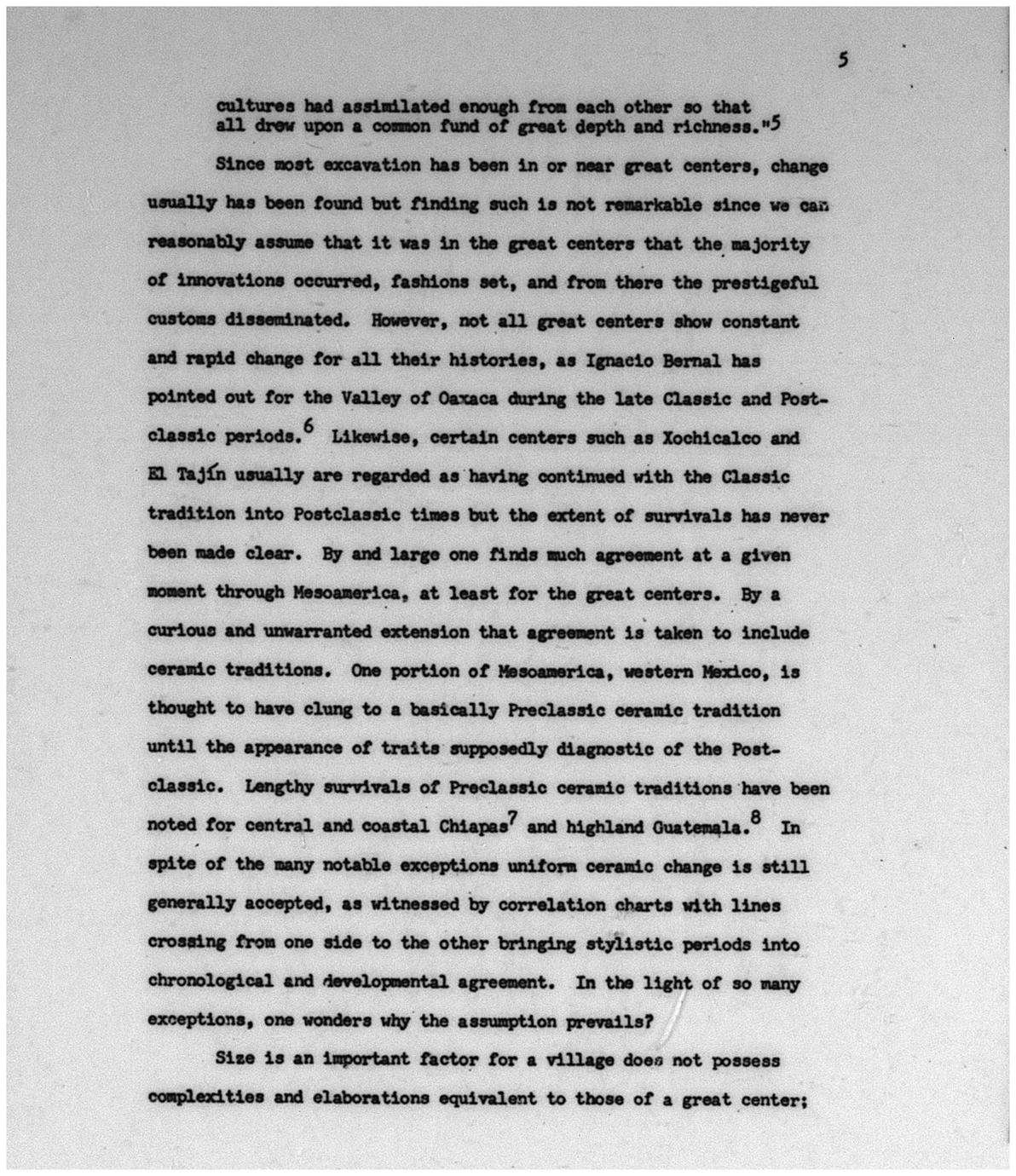 5

cultures had assimilated enough from each other so that all drew upon a common fund of great depth and richness."$^5$

Since most excavation has been in or near great centers, change usually has been found but finding such is not remarkable since we can reasonably assume that it was in the great centers that the majority of innovations occurred, fashions set, and from there the prestigeful customs disseminated. However, not all great centers show constant and rapid change for all their histories, as Ignacio Bernal has pointed out for the Valley of Oaxaca during the late Classic and Postclassic periods.$^6$ Likewise, certain centers such as Xochicalco and El Tajín usually are regarded as having continued with the Classic tradition into Postclassic times but the extent of survivals has never been made clear. By and large one finds much agreement at a given moment through Mesoamerica, at least for the great centers. By a curious and unwarranted extension that agreement is taken to include ceramic traditions. One portion of Mesoamerica, western Mexico, is thought to have clung to a basically Preclassic ceramic tradition until the appearance of traits supposedly diagnostic of the Postclassic. Lengthy survivals of Preclassic ceramic traditions have been noted for central and coastal Chiapas$^7$ and highland Guatemala.$^8$ In spite of the many notable exceptions uniform ceramic change is still generally accepted, as witnessed by correlation charts with lines crossing from one side to the other bringing stylistic periods into chronological and developmental agreement. In the light of so many exceptions, one wonders why the assumption prevails?

Size is an important factor for a village does not possess complexities and elaborations equivalent to those of a great center;